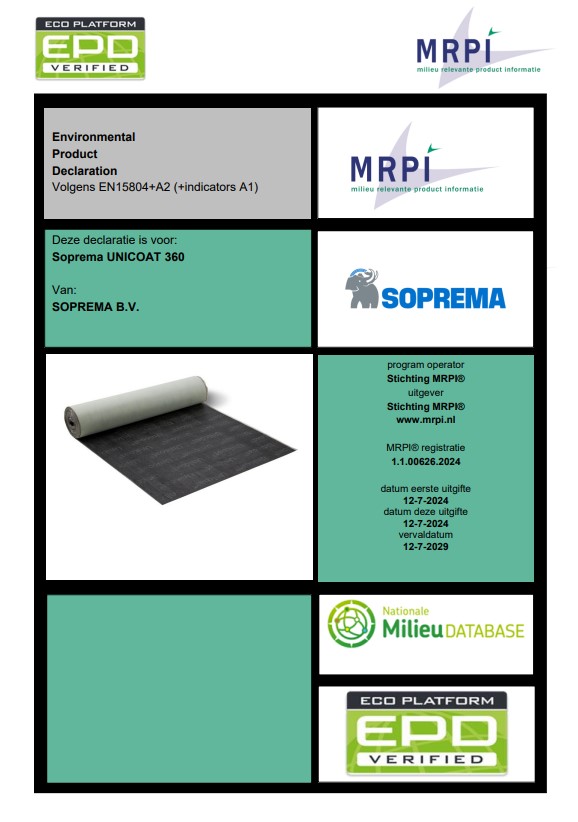 ECO PLATFORM
EPD
VERIFIED

MRPI
milieu relevante product informatie

Environmental
Product
Declaration
Volgens EN15804+A2 (+indicators A1)

MRPI
milieu relevante product informatie

Deze declaratie is voor:
Soprema UNICOAT 360

Van:
SOPREMA B.V.

SOPREMA

program operator
Stichting MRPI®
uitgever
Stichting MRPI®
www.mrpi.nl

MRPI® registratie
1.1.00626.2024

datum eerste uitgifte
12-7-2024
datum deze uitgifte
12-7-2024
vervaldatum
12-7-2029

Nationale
Milieu DATABASE

ECO PLATFORM
EPD
VERIFIED